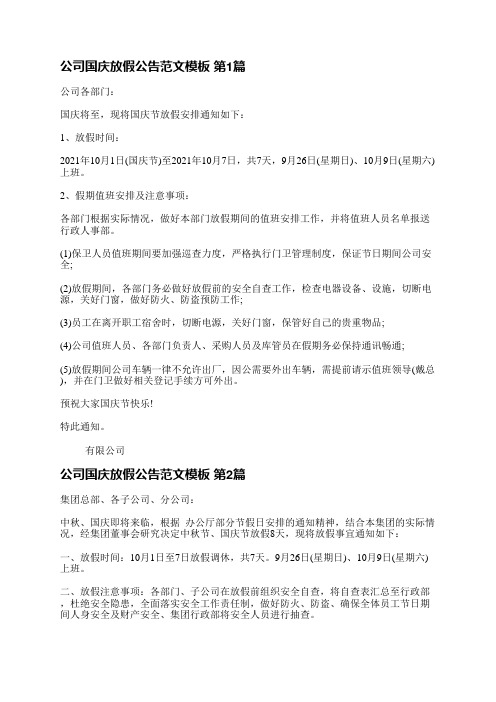 公司国庆放假公告范文模板 第1篇

公司各部门：

国庆将至，现将国庆节放假安排通知如下：

1、放假时间：

2021年10月1日(国庆节)至2021年10月7日，共7天，9月26日(星期日)、10月9日(星期六)上班。

2、假期值班安排及注意事项：

各部门根据实际情况，做好本部门放假期间的值班安排工作，并将值班人员名单报送行政人事部。

(1)保卫人员值班期间要加强巡查力度，严格执行门卫管理制度，保证节日期间公司安全；

(2)放假期间，各部门务必做好放假前的安全自查工作，检查电器设备、设施，切断电源，关好门窗，做好防火、防盗预防工作；

(3)员工在离开职工宿舍时，切断电源，关好门窗，保管好自己的贵重物品；

(4)公司值班人员、各部门负责人、采购人员及库管员在假期务必保持通讯畅通；

(5)放假期间公司车辆一律不允许出厂，因公需要外出车辆，需提前请示值班领导(戴总)，并在门卫做好相关登记手续方可外出。

预祝大家国庆节快乐!

特此通知。

有限公司

公司国庆放假公告范文模板 第2篇

集团总部、各子公司、分公司：

中秋、国庆即将来临，根据 办公厅部分节假日安排的通知精神，结合本集团的实际情况，经集团董事会研究决定中秋节、国庆节放假8天，现将放假事宜通知如下：

一、放假时间：10月1日至7日放假调休，共7天。9月26日(星期日)、10月9日(星期六)上班。

二、放假注意事项：各部门、子公司在放假前组织安全自查，将自查表汇总至行政部，杜绝安全隐患，全面落实安全工作责任制，做好防火、防盗、确保全体员工节日期间人身安全及财产安全、集团行政部将安全人员进行抽查。